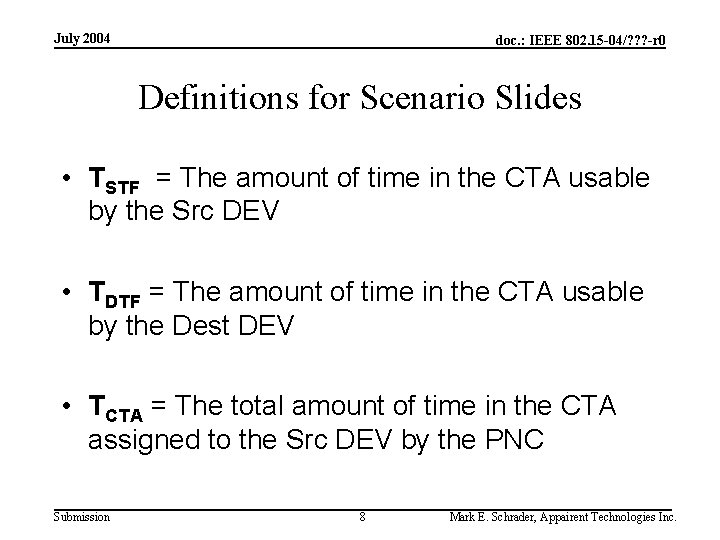 July 2004

doc.: IEEE 802.15-04/???-r0

Definitions for Scenario Slides

• $T_{STF}$ = The amount of time in the CTA usable by the Src DEV

• $T_{DTF}$ = The amount of time in the CTA usable by the Dest DEV

• $T_{CTA}$ = The total amount of time in the CTA assigned to the Src DEV by the PNC

Submission

8

Mark E. Schrader, Appairent Technologies Inc.